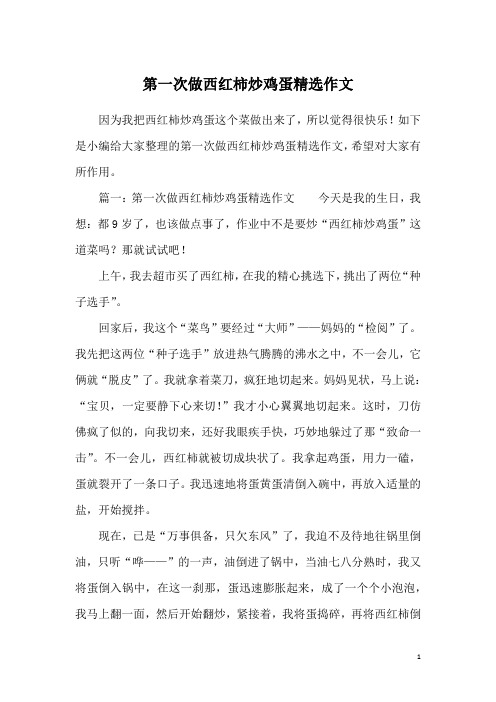 第一次做西红柿炒鸡蛋精选作文

因为我把西红柿炒鸡蛋这个菜做出来了，所以觉得很快乐！如下是小编给大家整理的第一次做西红柿炒鸡蛋精选作文，希望对大家有所作用。

篇一：第一次做西红柿炒鸡蛋精选作文　　今天是我的生日，我想：都9岁了，也该做点事了，作业中不是要炒“西红柿炒鸡蛋”这道菜吗？那就试试吧！

上午，我去超市买了西红柿，在我的精心挑选下，挑出了两位“种子选手”。

回家后，我这个“菜鸟”要经过“大师”——妈妈的“检阅”了。我先把这两位“种子选手”放进热气腾腾的沸水之中，不一会儿，它俩就“脱皮”了。我就拿着菜刀，疯狂地切起来。妈妈见状，马上说：“宝贝，一定要静下心来切！”我才小心翼翼地切起来。这时，刀仿佛疯了似的，向我切来，还好我眼疾手快，巧妙地躲过了那“致命一击”。不一会儿，西红柿就被切成块状了。我拿起鸡蛋，用力一磕，蛋就裂开了一条口子。我迅速地将蛋黄蛋清倒入碗中，再放入适量的盐，开始搅拌。

现在，已是“万事俱备，只欠东风”了，我迫不及待地往锅里倒油，只听“哗——”的一声，油倒进了锅中，当油七八分熟时，我又将蛋倒入锅中，在这一刹那，蛋迅速膨胀起来，成了一个个小泡泡，我马上翻一面，然后开始翻炒，紧接着，我将蛋捣碎，再将西红柿倒

1